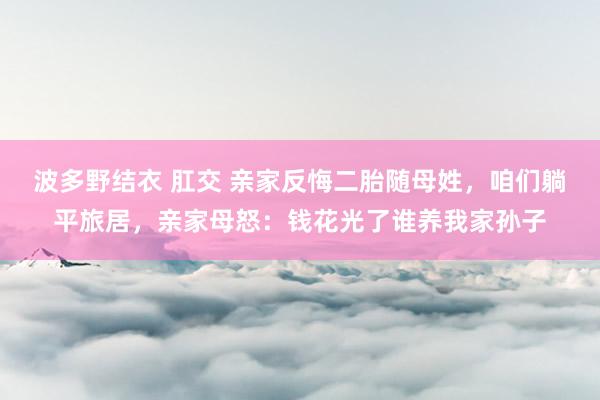 波多野结衣 肛交 亲家反悔二胎随母姓，咱们躺平旅居，亲家母怒：钱花光了谁养我家孙子